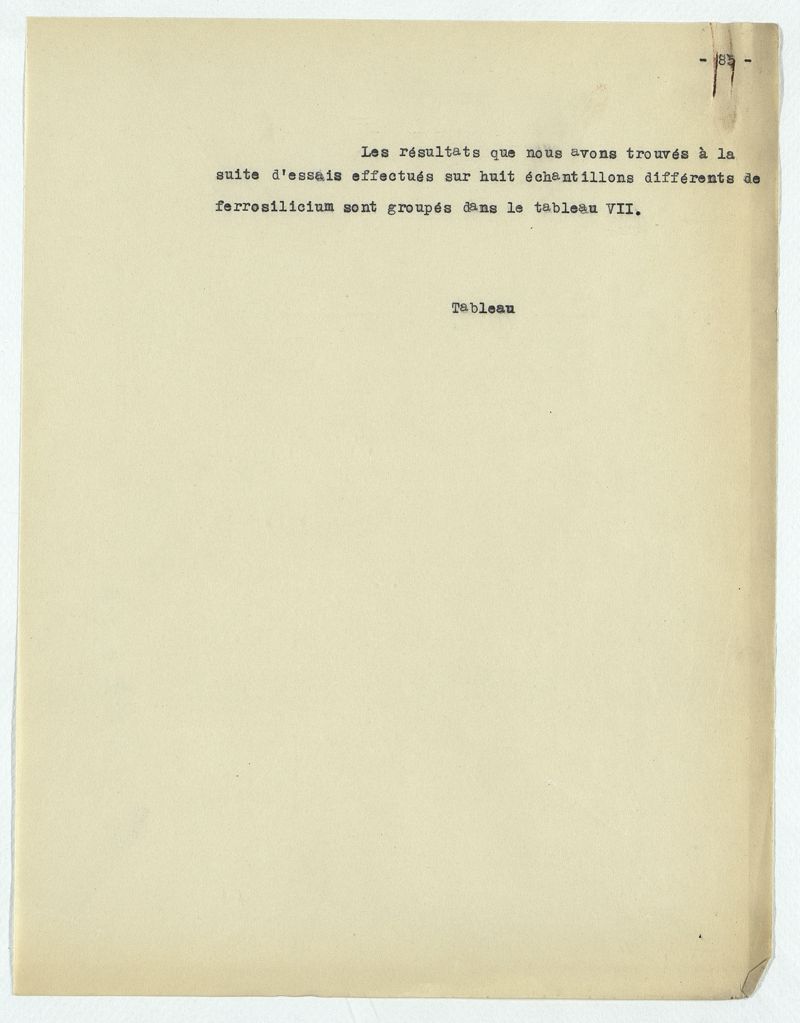 - 85 -

Les résultats que nous avons trouvés à la suite d'essais effectués sur huit échantillons différents de ferrosilicium sont groupés dans le tableau VII.

Tableau